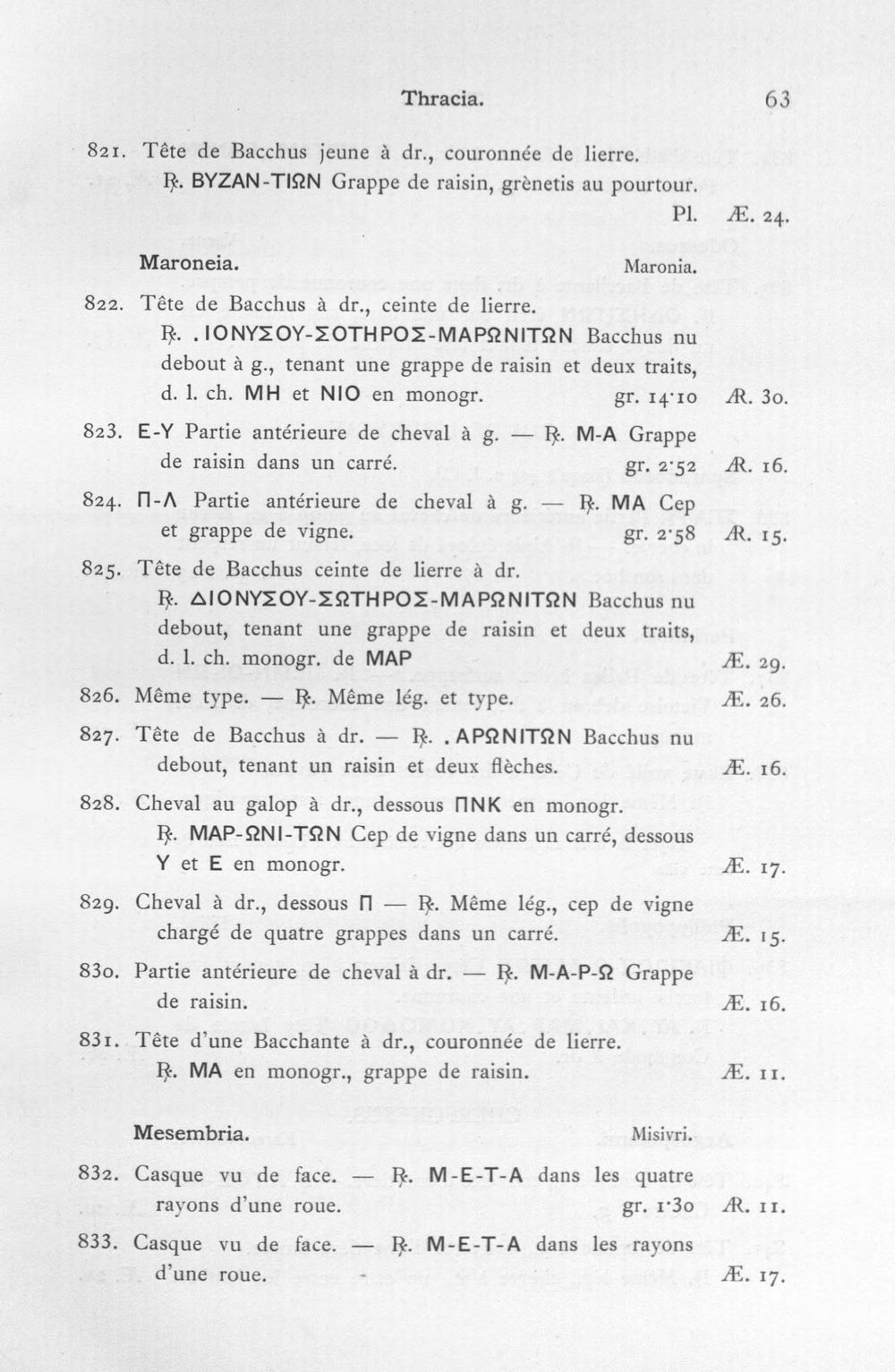 Thracia. 63

821. Tête de Bacchus jeune à dr., couronnée de lierre.
℞. ΒΥΖΑΝ-ΤΙΩΝ Grappe de raisin, grènetis au pourtour.
Pl. Æ. 24.

Maroneia. Maronia.

822. Tête de Bacchus à dr., ceinte de lierre.
℞. . ΙΟΝΥΣΟΥ-ΣΟΤΗΡΟΣ-ΜΑΡΩΝΙΤΩΝ Bacchus nu debout à g., tenant une grappe de raisin et deux traits, d. l. ch. ΜΗ et ΝΙΟ en monogr. gr. 14·10 Æ. 30.

823. Ε-Υ Partie antérieure de cheval à g. — ℞. Μ-Α Grappe de raisin dans un carré. gr. 2·52 Æ. 16.

824. Π-Λ Partie antérieure de cheval à g. — ℞. ΜΑ Cep et grappe de vigne. gr. 2·58 Æ. 15.

825. Tête de Bacchus ceinte de lierre à dr.
℞. ΔΙΟΝΥΣΟΥ-ΣΩΤΗΡΟΣ-ΜΑΡΩΝΙΤΩΝ Bacchus nu debout, tenant une grappe de raisin et deux traits, d. l. ch. monogr. de ΜΑΡ Æ. 29.

826. Même type. — ℞. Même lég. et type. Æ. 26.

827. Tête de Bacchus à dr. — ℞. . ΑΡΩΝΙΤΩΝ Bacchus nu debout, tenant un raisin et deux flèches. Æ. 16.

828. Cheval au galop à dr., dessous ΠΝΚ en monogr.
℞. ΜΑΡ-ΩΝΙ-ΤΩΝ Cep de vigne dans un carré, dessous Υ et Ε en monogr. Æ. 17.

829. Cheval à dr., dessous Π — ℞. Même lég., cep de vigne chargé de quatre grappes dans un carré. Æ. 15.

830. Partie antérieure de cheval à dr. — ℞. Μ-Α-Ρ-Ω Grappe de raisin. Æ. 16.

831. Tête d'une Bacchante à dr., couronnée de lierre.
℞. ΜΑ en monogr., grappe de raisin. Æ. 11.

Mesembria. Misivri.

832. Casque vu de face. — ℞. Μ-Ε-Τ-Α dans les quatre rayons d'une roue. gr. 1·30 Æ. 11.

833. Casque vu de face. — ℞. Μ-Ε-Τ-Α dans les rayons d'une roue. Æ. 17.